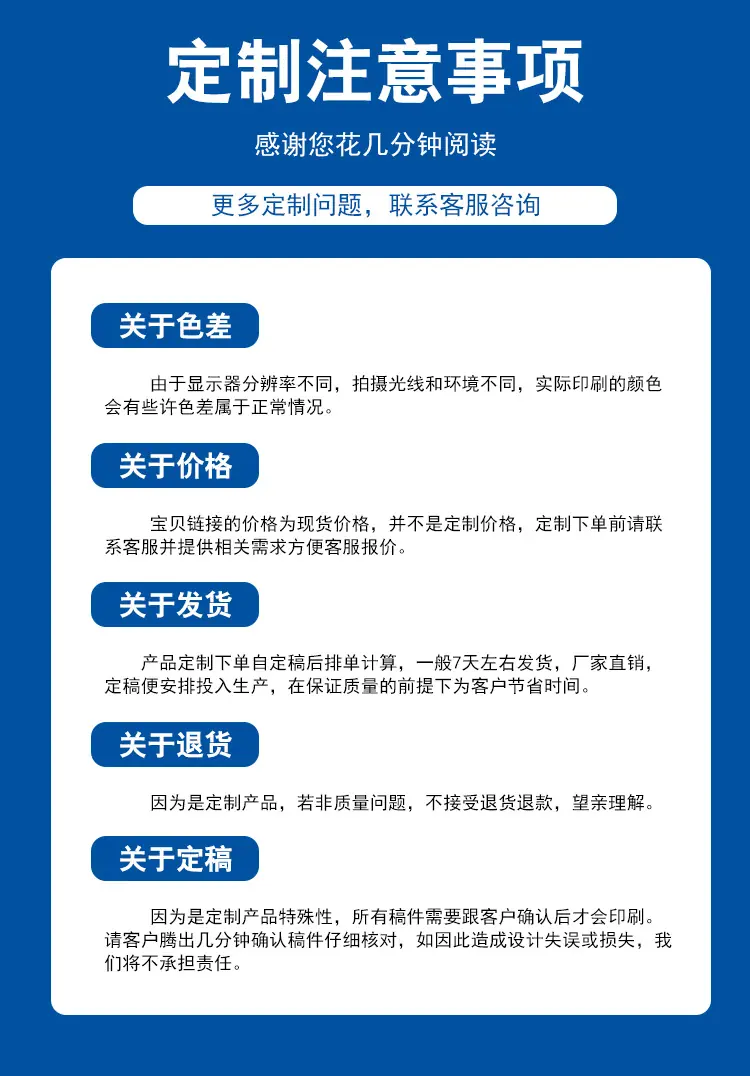 定制注意事项

感谢您花几分钟阅读

更多定制问题，联系客服咨询

关于色差

由于显示器分辨率不同，拍摄光线和环境不同，实际印刷的颜色会有些许色差属于正常情况。

关于价格

宝贝链接的价格为现货价格，并不是定制价格，定制下单前请联系客服并提供相关需求方便客服报价。

关于发货

产品定制下单自定稿后排单计算，一般7天左右发货，厂家直销，定稿便安排投入生产，在保证质量的前提下为客户节省时间。

关于退货

因为是定制产品，若非质量问题，不接受退货退款，望亲理解。

关于定稿

因为是定制产品特殊性，所有稿件需要跟客户确认后才会印刷。请客户腾出几分钟确认稿件仔细核对，如因此造成设计失误或损失，我们将不承担责任。